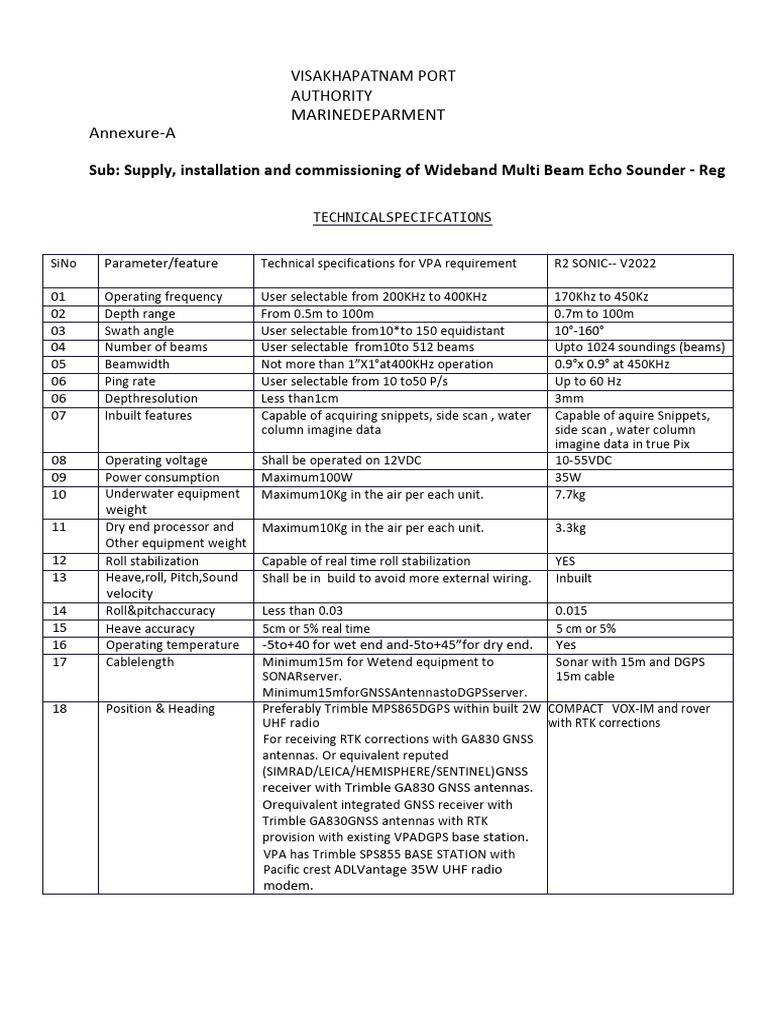 VISAKHAPATNAM PORT
AUTHORITY
MARINEDEPARMENT

Annexure-A

Sub: Supply, installation and commissioning of Wideband Multi Beam Echo Sounder - Reg

TECHNICALSPECIFCATIONS

| SiNo | Parameter/feature | Technical specifications for VPA requirement | R2 SONIC-- V2022 |
|---|---|---|---|
| 01 | Operating frequency | User selectable from 200KHz to 400KHz | 170Khz to 450Kz |
| 02 | Depth range | From 0.5m to 100m | 0.7m to 100m |
| 03 | Swath angle | User selectable from10*to 150 equidistant | 10°-160° |
| 04 | Number of beams | User selectable from10to 512 beams | Upto 1024 soundings (beams) |
| 05 | Beamwidth | Not more than 1"X1°at400KHz operation | 0.9°x 0.9° at 450KHz |
| 06 | Ping rate | User selectable from 10 to50 P/s | Up to 60 Hz |
| 06 | Depthresolution | Less than1cm | 3mm |
| 07 | Inbuilt features | Capable of acquiring snippets, side scan , water column imagine data | Capable of aquire Snippets, side scan , water column imagine data in true Pix |
| 08 | Operating voltage | Shall be operated on 12VDC | 10-55VDC |
| 09 | Power consumption | Maximum100W | 35W |
| 10 | Underwater equipment weight | Maximum10Kg in the air per each unit. | 7.7kg |
| 11 | Dry end processor and Other equipment weight | Maximum10Kg in the air per each unit. | 3.3kg |
| 12 | Roll stabilization | Capable of real time roll stabilization | YES |
| 13 | Heave,roll, Pitch,Sound velocity | Shall be in build to avoid more external wiring. | Inbuilt |
| 14 | Roll&pitchaccuracy | Less than 0.03 | 0.015 |
| 15 | Heave accuracy | 5cm or 5% real time | 5 cm or 5% |
| 16 | Operating temperature | -5to+40 for wet end and-5to+45"for dry end. | Yes |
| 17 | Cablelength | Minimum15m for Wetend equipment to SONARserver. Minimum15mforGNSSAntennastoDGPSserver. | Sonar with 15m and DGPS 15m cable |
| 18 | Position & Heading | Preferably Trimble MPS865DGPS within built 2W UHF radio For receiving RTK corrections with GA830 GNSS antennas. Or equivalent reputed (SIMRAD/LEICA/HEMISPHERE/SENTINEL)GNSS receiver with Trimble GA830 GNSS antennas. Orequivalent integrated GNSS receiver with Trimble GA830GNSS antennas with RTK provision with existing VPADGPS base station. VPA has Trimble SPS855 BASE STATION with Pacific crest ADLVantage 35W UHF radio modem. | COMPACT VOX-IM and rover with RTK corrections |